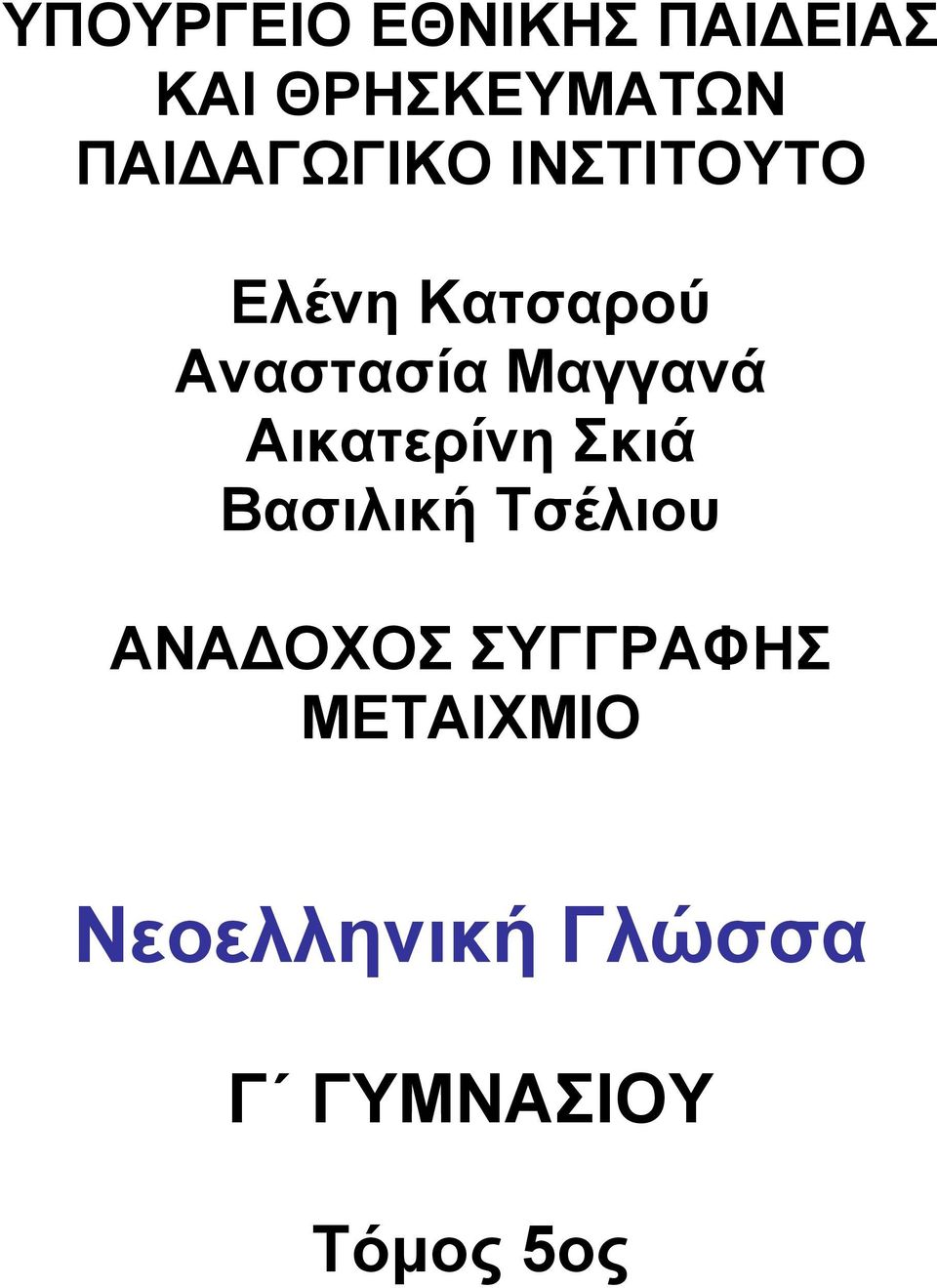 ΥΠΟΥΡΓΕΙΟ ΕΘΝΙΚΗΣ ΠΑΙΔΕΙΑΣ ΚΑΙ ΘΡΗΣΚΕΥΜΑΤΩΝ
ΠΑΙΔΑΓΩΓΙΚΟ ΙΝΣΤΙΤΟΥΤΟ

Ελένη Κατσαρού
Αναστασία Μαγγανά
Αικατερίνη Σκιά
Βασιλική Τσέλιου

ΑΝΑΔΟΧΟΣ ΣΥΓΓΡΑΦΗΣ
ΜΕΤΑΙΧΜΙΟ

Νεοελληνική Γλώσσα

Γ΄ ΓΥΜΝΑΣΙΟΥ

Τόμος 5ος